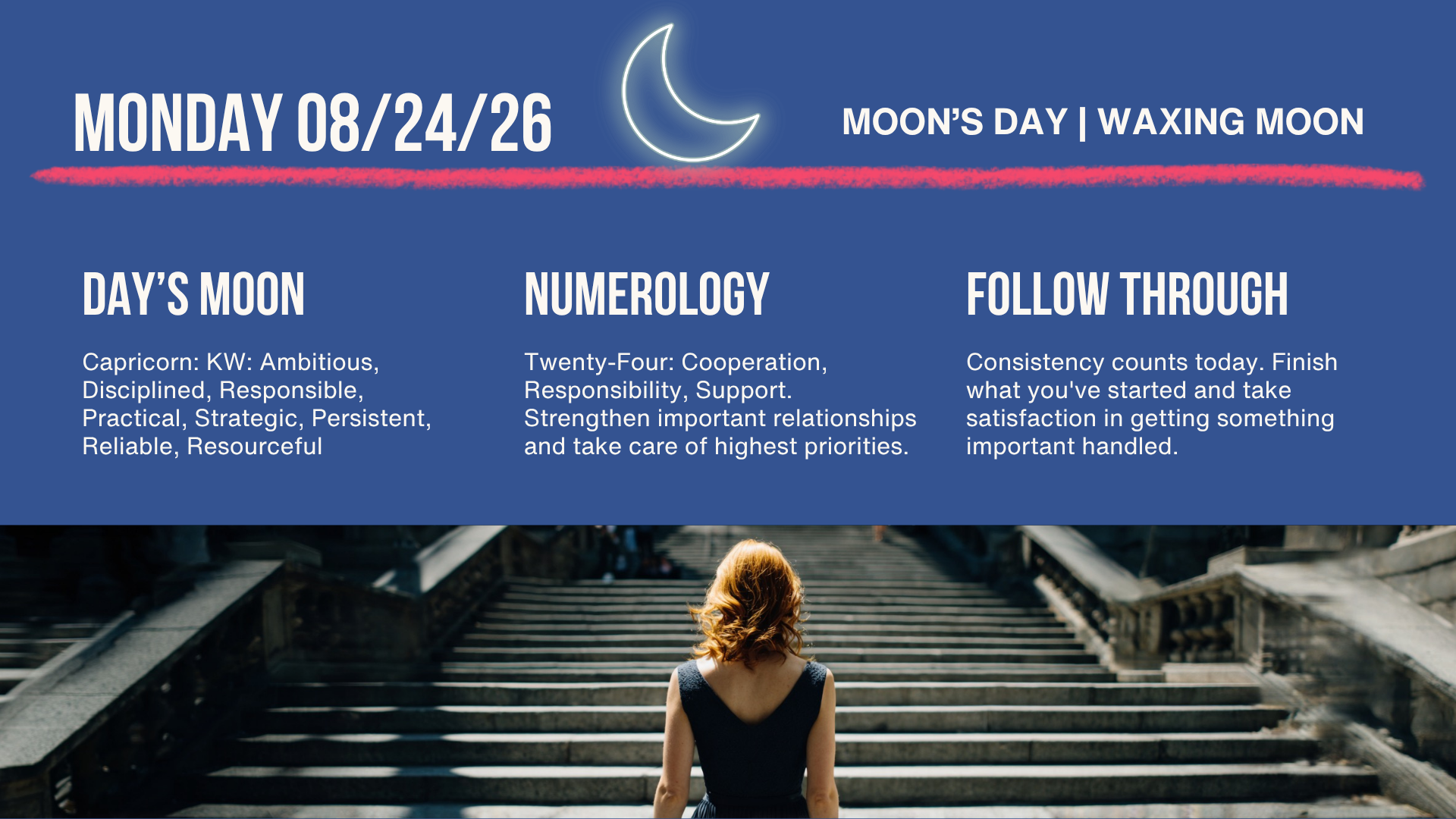 MONDAY 08/24/26

MOON'S DAY | WAXING MOON

DAY'S MOON

Capricorn: KW: Ambitious, Disciplined, Responsible, Practical, Strategic, Persistent, Reliable, Resourceful

NUMEROLOGY

Twenty-Four: Cooperation, Responsibility, Support. Strengthen important relationships and take care of highest priorities.

FOLLOW THROUGH

Consistency counts today. Finish what you've started and take satisfaction in getting something important handled.